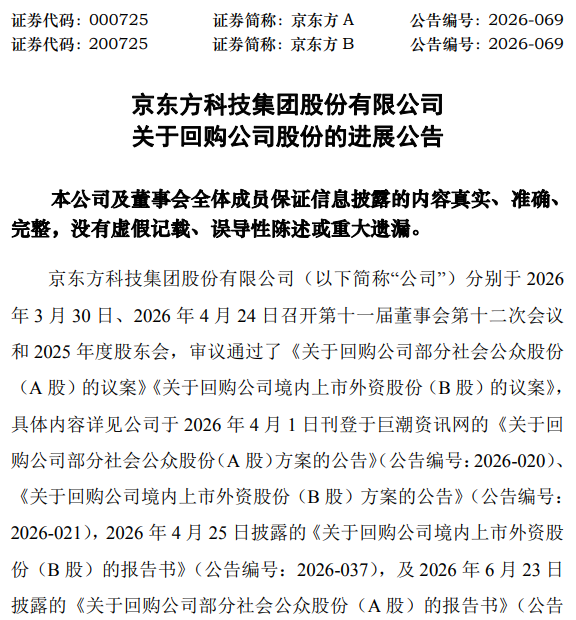 证券代码：000725　　证券简称：京东方 A　　公告编号：2026-069
证券代码：200725　　证券简称：京东方 B　　公告编号：2026-069

京东方科技集团股份有限公司
关于回购公司股份的进展公告

本公司及董事会全体成员保证信息披露的内容真实、准确、完整，没有虚假记载、误导性陈述或重大遗漏。

京东方科技集团股份有限公司（以下简称“公司”）分别于 2026 年 3 月 30 日、2026 年 4 月 24 日召开第十一届董事会第十二次会议和 2025 年度股东会，审议通过了《关于回购公司部分社会公众股份（A 股）的议案》《关于回购公司境内上市外资股份（B 股）的议案》，具体内容详见公司于 2026 年 4 月 1 日刊登于巨潮资讯网的《关于回购公司部分社会公众股份（A 股）方案的公告》（公告编号：2026-020）、《关于回购公司境内上市外资股份（B 股）方案的公告》（公告编号：2026-021），2026 年 4 月 25 日披露的《关于回购公司境内上市外资股份（B 股）的报告书》（公告编号：2026-037），及 2026 年 6 月 23 日披露的《关于回购公司部分社会公众股份（A 股）的报告书》（公告